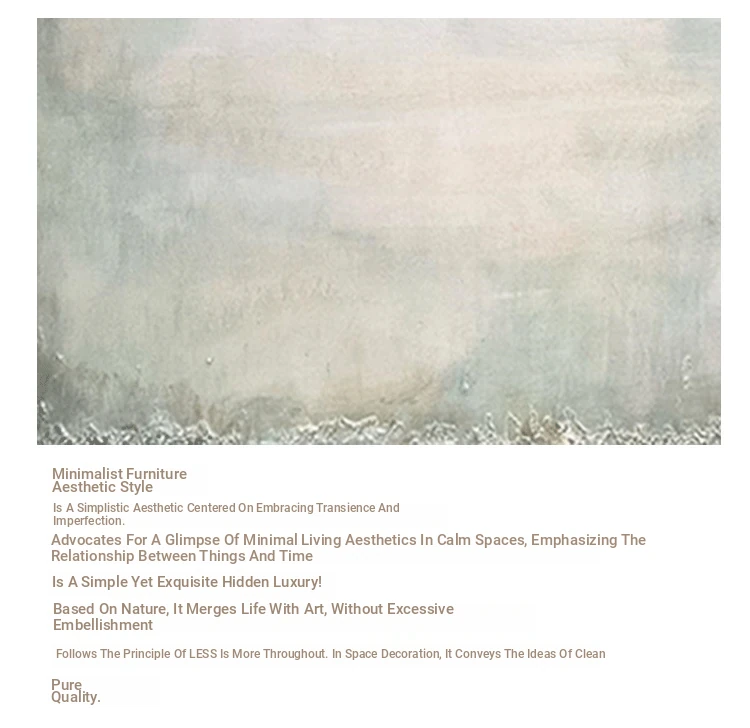 Minimalist Furniture
Aesthetic Style

Is A Simplistic Aesthetic Centered On Embracing Transience And Imperfection.

Advocates For A Glimpse Of Minimal Living Aesthetics In Calm Spaces, Emphasizing The Relationship Between Things And Time

Is A Simple Yet Exquisite Hidden Luxury!

Based On Nature, It Merges Life With Art, Without Excessive Embellishment

Follows The Principle Of LESS Is More Throughout. In Space Decoration, It Conveys The Ideas Of Clean

Pure
Quality.